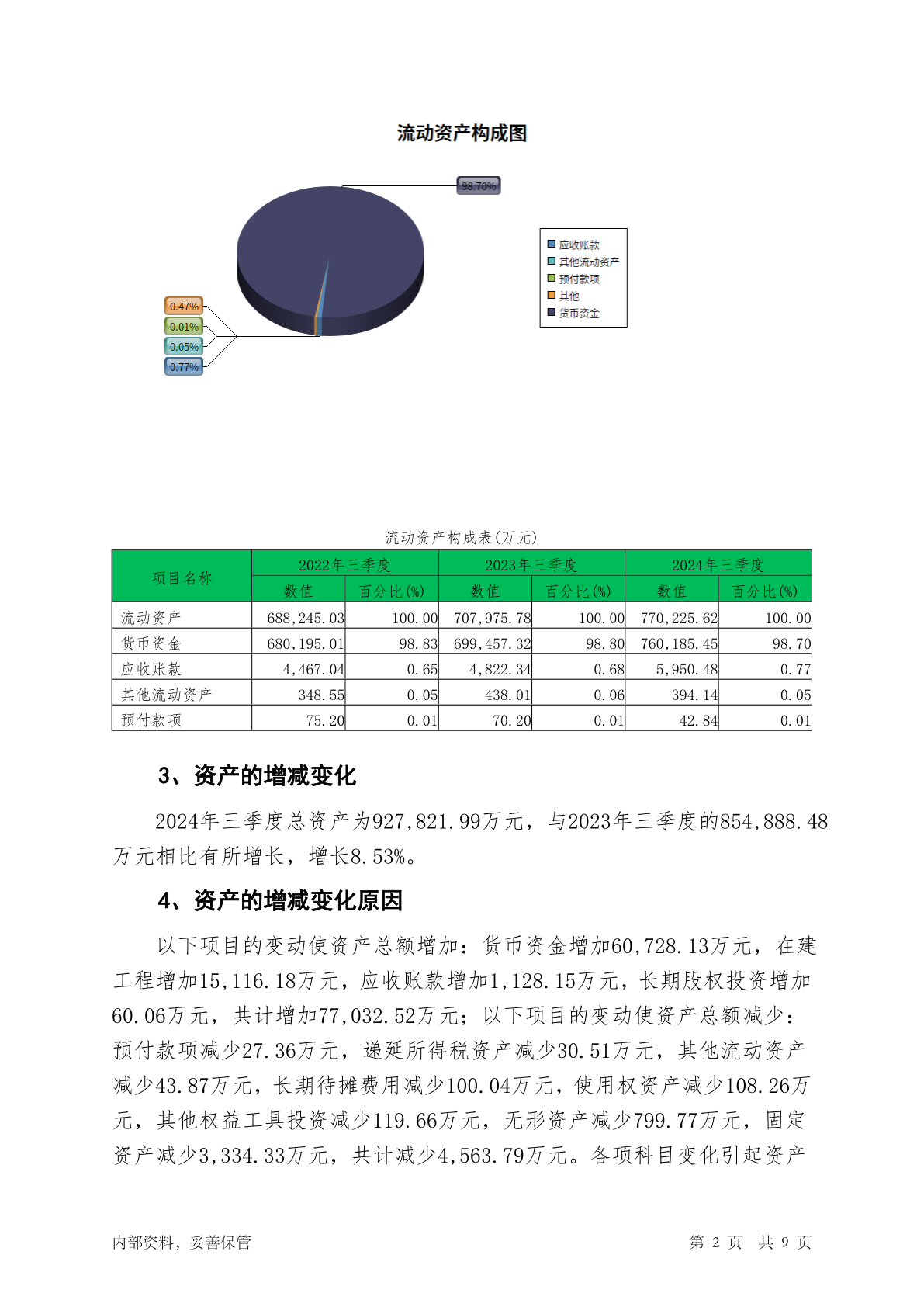 流动资产构成图

98.70%

0.47%
0.01%
0.05%
0.77%

应收账款
其他流动资产
预付款项
其他
货币资金

流动资产构成表(万元)

| 项目名称 | 2022年三季度 数值 | 2022年三季度 百分比(%) | 2023年三季度 数值 | 2023年三季度 百分比(%) | 2024年三季度 数值 | 2024年三季度 百分比(%) |
|---|---|---|---|---|---|---|
| 流动资产 | 688,245.03 | 100.00 | 707,975.78 | 100.00 | 770,225.62 | 100.00 |
| 货币资金 | 680,195.01 | 98.83 | 699,457.32 | 98.80 | 760,185.45 | 98.70 |
| 应收账款 | 4,467.04 | 0.65 | 4,822.34 | 0.68 | 5,950.48 | 0.77 |
| 其他流动资产 | 348.55 | 0.05 | 438.01 | 0.06 | 394.14 | 0.05 |
| 预付款项 | 75.20 | 0.01 | 70.20 | 0.01 | 42.84 | 0.01 |

3、资产的增减变化

2024年三季度总资产为927,821.99万元，与2023年三季度的854,888.48万元相比有所增长，增长8.53%。

4、资产的增减变化原因

以下项目的变动使资产总额增加：货币资金增加60,728.13万元，在建工程增加15,116.18万元，应收账款增加1,128.15万元，长期股权投资增加60.06万元，共计增加77,032.52万元；以下项目的变动使资产总额减少：预付款项减少27.36万元，递延所得税资产减少30.51万元，其他流动资产减少43.87万元，长期待摊费用减少100.04万元，使用权资产减少108.26万元，其他权益工具投资减少119.66万元，无形资产减少799.77万元，固定资产减少3,334.33万元，共计减少4,563.79万元。各项科目变化引起资产

内部资料，妥善保管

第 2 页 共 9 页